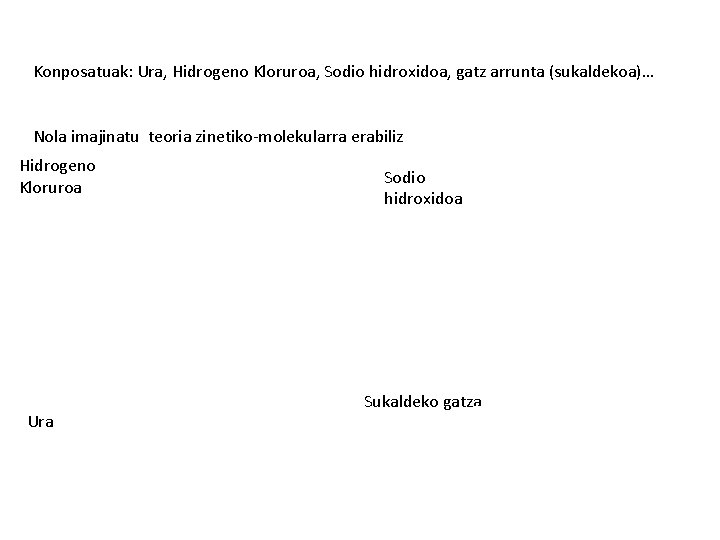 Konposatuak: Ura, Hidrogeno Kloruroa, Sodio hidroxidoa, gatz arrunta (sukaldekoa)…

Nola imajinatu teoria zinetiko-molekularra erabiliz

Hidrogeno Kloruroa

Sodio hidroxidoa

Sukaldeko gatza

Ura